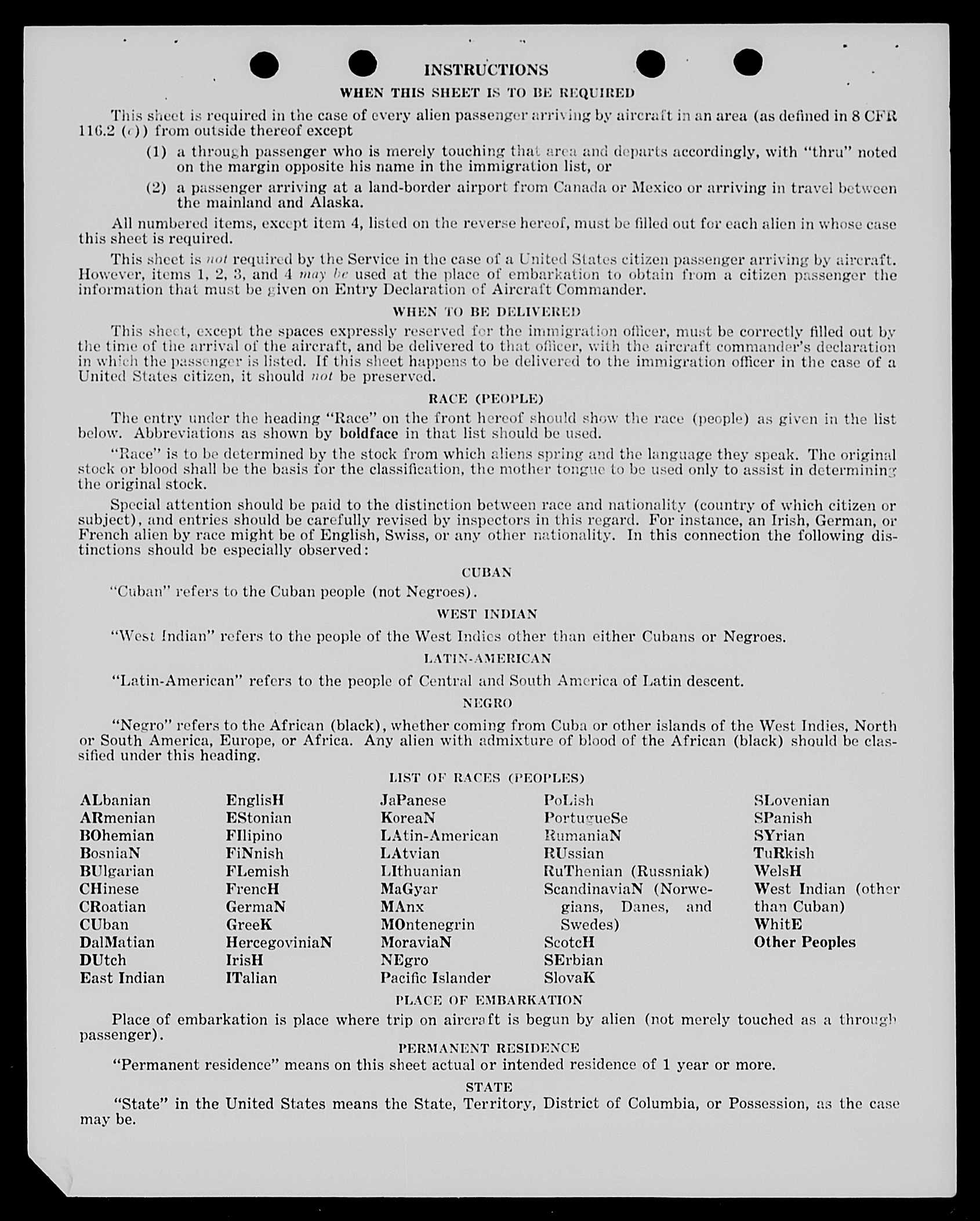 INSTRUCTIONS

WHEN THIS SHEET IS TO BE REQUIRED

This sheet is required in the case of every alien passenger arriving by aircraft in an area (as defined in 8 CFR 116.2 (c)) from outside thereof except

(1) a through passenger who is merely touching that area and departs accordingly, with "thru" noted on the margin opposite his name in the immigration list, or

(2) a passenger arriving at a land-border airport from Canada or Mexico or arriving in travel between the mainland and Alaska.

All numbered items, except item 4, listed on the reverse hereof, must be filled out for each alien in whose case this sheet is required.

This sheet is not required by the Service in the case of a United States citizen passenger arriving by aircraft. However, items 1, 2, 3, and 4 may be used at the place of embarkation to obtain from a citizen passenger the information that must be given on Entry Declaration of Aircraft Commander.

WHEN TO BE DELIVERED

This sheet, except the spaces expressly reserved for the immigration officer, must be correctly filled out by the time of the arrival of the aircraft, and be delivered to that officer, with the aircraft commander's declaration in which the passenger is listed. If this sheet happens to be delivered to the immigration officer in the case of a United States citizen, it should not be preserved.

RACE (PEOPLE)

The entry under the heading "Race" on the front hereof should show the race (people) as given in the list below. Abbreviations as shown by boldface in that list should be used.

"Race" is to be determined by the stock from which aliens spring and the language they speak. The original stock or blood shall be the basis for the classification, the mother tongue to be used only to assist in determining the original stock.

Special attention should be paid to the distinction between race and nationality (country of which citizen or subject), and entries should be carefully revised by inspectors in this regard. For instance, an Irish, German, or French alien by race might be of English, Swiss, or any other nationality. In this connection the following distinctions should be especially observed:

CUBAN

"Cuban" refers to the Cuban people (not Negroes).

WEST INDIAN

"West Indian" refers to the people of the West Indies other than either Cubans or Negroes.

LATIN-AMERICAN

"Latin-American" refers to the people of Central and South America of Latin descent.

NEGRO

"Negro" refers to the African (black), whether coming from Cuba or other islands of the West Indies, North or South America, Europe, or Africa. Any alien with admixture of blood of the African (black) should be classified under this heading.

LIST OF RACES (PEOPLES)

ALbanian
ARmenian
BOhemian
BosniaN
BUlgarian
CHinese
CRoatian
CUban
DalMatian
DUtch
East Indian

EnglisH
EStonian
FIlipino
FiNnish
FLemish
FrencH
GermaN
GreeK
HercegoviniaN
IrisH
ITalian

JaPanese
KoreaN
LAtin-American
LAtvian
LIthuanian
MaGyar
MAnx
MOntenegrin
MoraviaN
NEgro
Pacific Islander

PoLish
PortugueSe
RumaniaN
RUssian
RuThenian (Russniak)
ScandinaviaN (Norwegians, Danes, and Swedes)
ScotcH
SErbian
SlovaK

SLovenian
SPanish
SYrian
TuRkish
WelsH
West Indian (other than Cuban)
WhitE
Other Peoples

PLACE OF EMBARKATION

Place of embarkation is place where trip on aircraft is begun by alien (not merely touched as a through passenger).

PERMANENT RESIDENCE

"Permanent residence" means on this sheet actual or intended residence of 1 year or more.

STATE

"State" in the United States means the State, Territory, District of Columbia, or Possession, as the case may be.